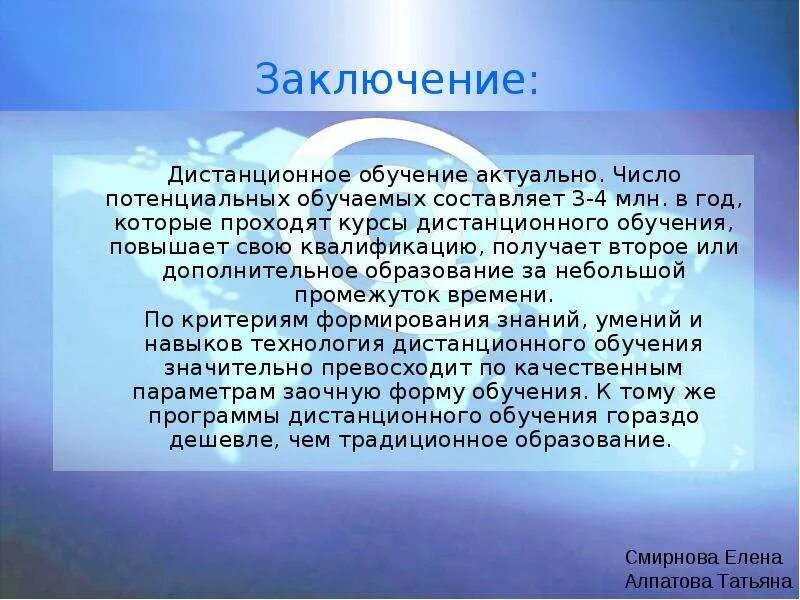 Заключение:

Дистанционное обучение актуально. Число потенциальных обучаемых составляет 3-4 млн. в год, которые проходят курсы дистанционного обучения, повышает свою квалификацию, получает второе или дополнительное образование за небольшой промежуток времени.
По критериям формирования знаний, умений и навыков технология дистанционного обучения значительно превосходит по качественным параметрам заочную форму обучения. К тому же программы дистанционного обучения гораздо дешевле, чем традиционное образование.

Смирнова Елена
Алпатова Татьяна